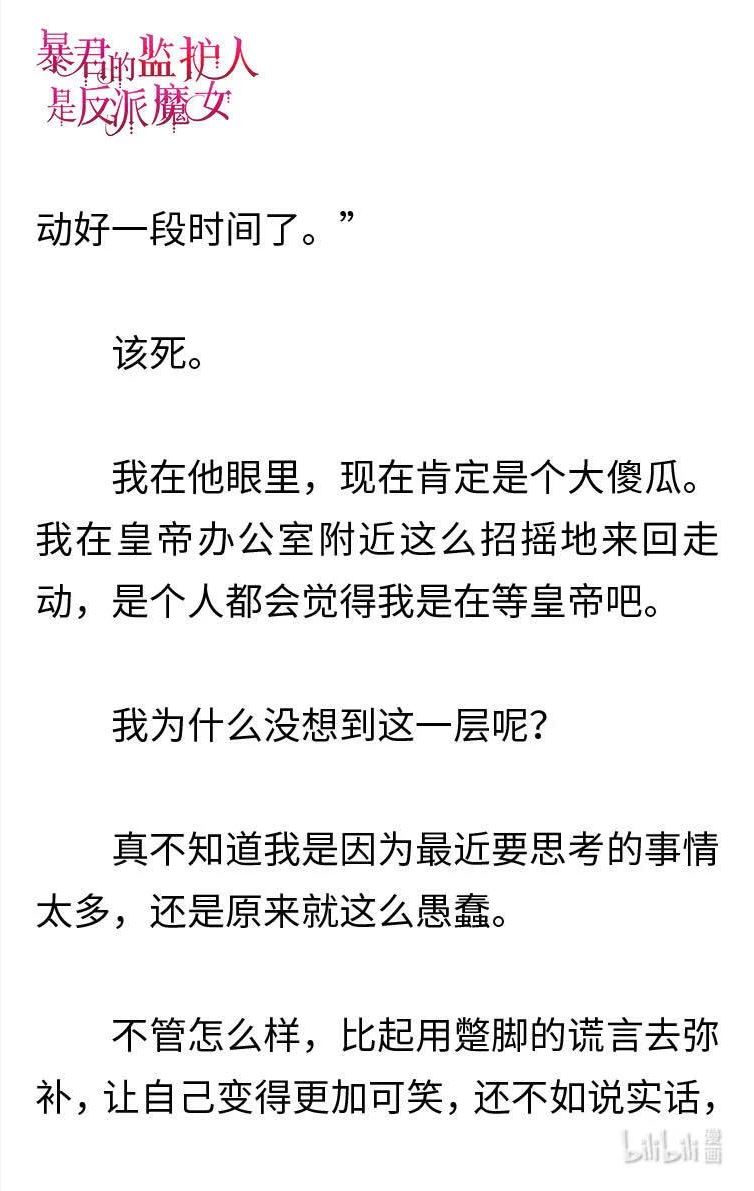 暴君的监护人是反派魔女

动好一段时间了。”

该死。

我在他眼里，现在肯定是个大傻瓜。我在皇帝办公室附近这么招摇地来回走动，是个人都会觉得我是在等皇帝吧。

我为什么没想到这一层呢？

真不知道我是因为最近要思考的事情太多，还是原来就这么愚蠢。

不管怎么样，比起用蹩脚的谎言去弥补，让自己变得更加可笑，还不如说实话，

bilibili 漫画